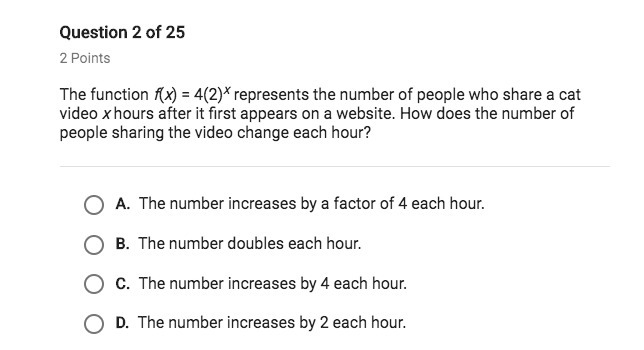 Question 2 of 25

2 Points

The function $f(x) = 4(2)^x$ represents the number of people who share a cat video $x$ hours after it first appears on a website. How does the number of people sharing the video change each hour?

A. The number increases by a factor of 4 each hour.

B. The number doubles each hour.

C. The number increases by 4 each hour.

D. The number increases by 2 each hour.